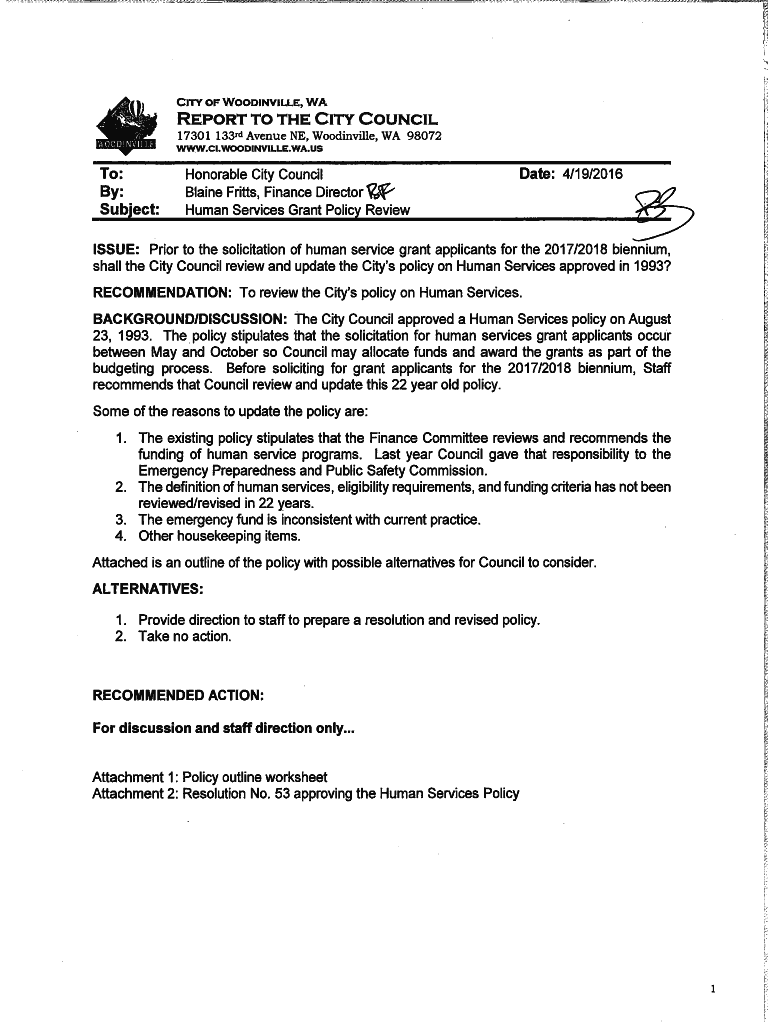 WOODINVILLE

CITY OF WOODINVILLE, WA
REPORT TO THE CITY COUNCIL
17301 133rd Avenue NE, Woodinville, WA 98072
WWW.CI.WOODINVILLE.WA.US

To: Honorable City Council Date: 4/19/2016
By: Blaine Fritts, Finance Director BF
Subject: Human Services Grant Policy Review

ISSUE: Prior to the solicitation of human service grant applicants for the 2017/2018 biennium, shall the City Council review and update the City's policy on Human Services approved in 1993?

RECOMMENDATION: To review the City's policy on Human Services.

BACKGROUND/DISCUSSION: The City Council approved a Human Services policy on August 23, 1993. The policy stipulates that the solicitation for human services grant applicants occur between May and October so Council may allocate funds and award the grants as part of the budgeting process. Before soliciting for grant applicants for the 2017/2018 biennium, Staff recommends that Council review and update this 22 year old policy.

Some of the reasons to update the policy are:

1. The existing policy stipulates that the Finance Committee reviews and recommends the funding of human service programs. Last year Council gave that responsibility to the Emergency Preparedness and Public Safety Commission.
2. The definition of human services, eligibility requirements, and funding criteria has not been reviewed/revised in 22 years.
3. The emergency fund is inconsistent with current practice.
4. Other housekeeping items.

Attached is an outline of the policy with possible alternatives for Council to consider.

ALTERNATIVES:

1. Provide direction to staff to prepare a resolution and revised policy.
2. Take no action.

RECOMMENDED ACTION:

For discussion and staff direction only...

Attachment 1: Policy outline worksheet
Attachment 2: Resolution No. 53 approving the Human Services Policy

1